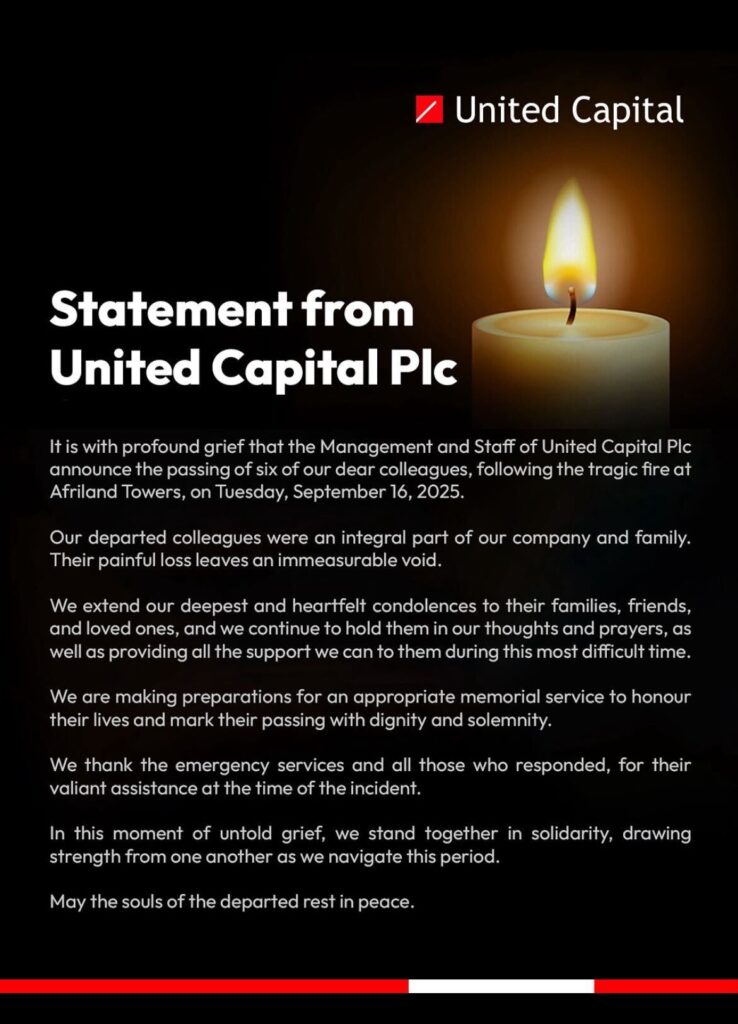 United Capital

Statement from United Capital Plc

It is with profound grief that the Management and Staff of United Capital Plc announce the passing of six of our dear colleagues, following the tragic fire at Afriland Towers, on Tuesday, September 16, 2025.

Our departed colleagues were an integral part of our company and family. Their painful loss leaves an immeasurable void.

We extend our deepest and heartfelt condolences to their families, friends, and loved ones, and we continue to hold them in our thoughts and prayers, as well as providing all the support we can to them during this most difficult time.

We are making preparations for an appropriate memorial service to honour their lives and mark their passing with dignity and solemnity.

We thank the emergency services and all those who responded, for their valiant assistance at the time of the incident.

In this moment of untold grief, we stand together in solidarity, drawing strength from one another as we navigate this period.

May the souls of the departed rest in peace.